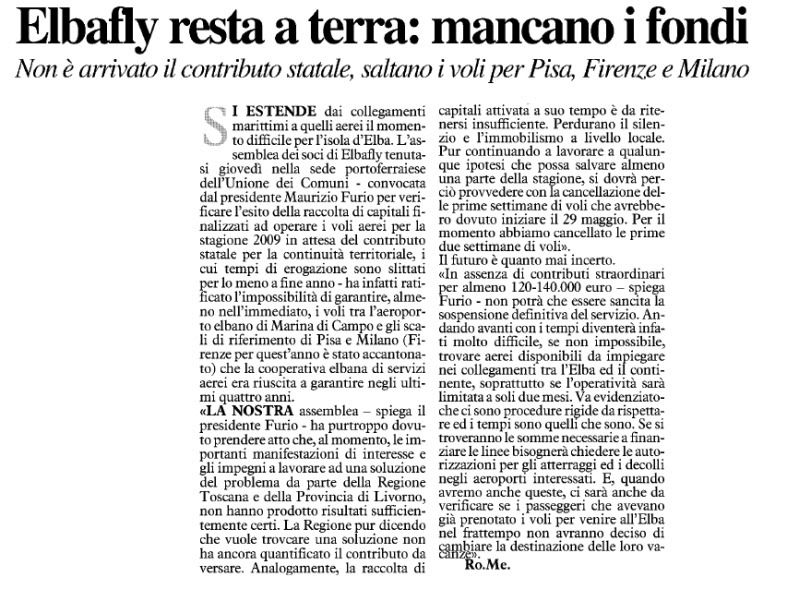 Elbafly resta a terra: mancano i fondi

Non è arrivato il contributo statale, saltano i voli per Pisa, Firenze e Milano

SI ESTENDE dai collegamenti marittimi a quelli aerei il momento difficile per l'isola d'Elba. L'assemblea dei soci di Elbafly tenutasi giovedì nella sede portoferraiese dell'Unione dei Comuni - convocata dal presidente Maurizio Furio per verificare l'esito della raccolta di capitali finalizzati ad operare i voli aerei per la stagione 2009 in attesa del contributo statale per la continuità territoriale, i cui tempi di erogazione sono slittati per lo meno a fine anno - ha infatti ratificato l'impossibilità di garantire, almeno nell'immediato, i voli tra l'aeroporto elbano di Marina di Campo e gli scali di riferimento di Pisa e Milano (Firenze per quest'anno è stato accantonato) che la cooperativa elbana di servizi aerei era riuscita a garantire negli ultimi quattro anni.

«LA NOSTRA assemblea – spiega il presidente Furio - ha purtroppo dovuto prendere atto che, al momento, le importanti manifestazioni di interesse e gli impegni a lavorare ad una soluzione del problema da parte della Regione Toscana e della Provincia di Livorno, non hanno prodotto risultati sufficientemente certi. La Regione pur dicendo che vuole trovcare una soluzione non ha ancora quantificato il contributo da versare. Analogamente, la raccolta di capitali attivata a suo tempo è da ritenersi insufficiente. Perdurano il silenzio e l'immobilismo a livello locale. Pur continuando a lavorare a qualunque ipotesi che possa salvare almeno una parte della stagione, si dovrà perciò provvedere con la cancellazione delle prime settimane di voli che avrebbero dovuto iniziare il 29 maggio. Per il momento abbiamo cancellato le prime due settimane di voli».

Il futuro è quanto mai incerto.

«In assenza di contributi straordinari per almeno 120-140.000 euro – spiega Furio - non potrà che essere sancita la sospensione definitiva del servizio. Andando avanti con i tempi diventerà infatti molto difficile, se non impossibile, trovare aerei disponibili da impiegare nei collegamenti tra l'Elba ed il continente, soprattutto se l'operatività sarà limitata a soli due mesi. Va evidenziato che ci sono procedure rigide da rispettare ed i tempi sono quelli che sono. Se si troveranno le somme necessarie a finanziare le linee bisognerà chiedere le autorizzazioni per gli atterraggi ed i decolli negli aeroporti interessati. E, quando avremo anche queste, ci sarà anche da verificare se i passeggeri che avevano già prenotato i voli per venire all'Elba nel frattempo non avranno deciso di cambiare la destinazione delle loro vacanze».

Ro.Me.